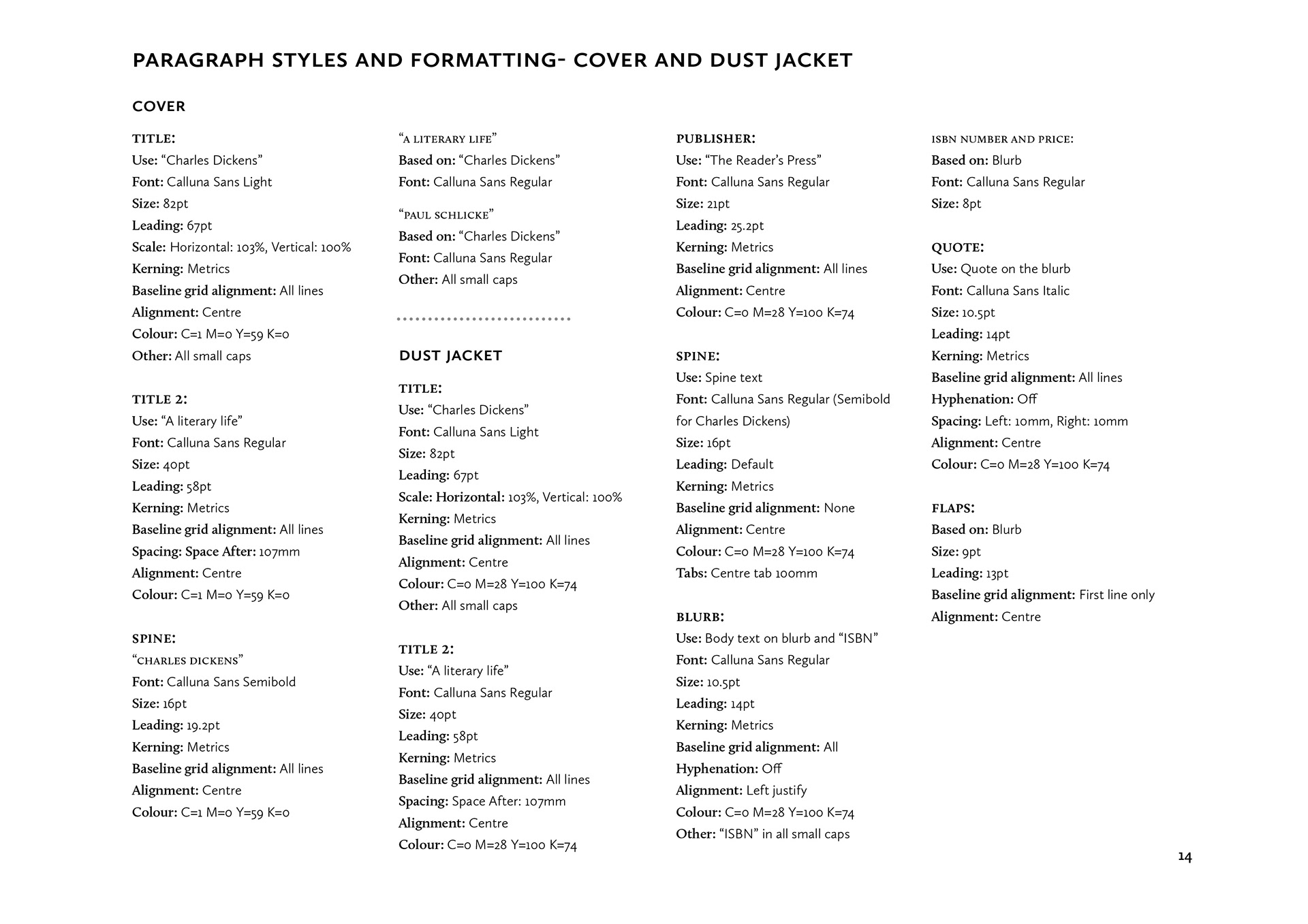 PARAGRAPH STYLES AND FORMATTING- COVER AND DUST JACKET

COVER

TITLE:
Use: “Charles Dickens”
Font: Calluna Sans Light
Size: 82pt
Leading: 67pt
Scale: Horizontal: 103%, Vertical: 100%
Kerning: Metrics
Baseline grid alignment: All lines
Alignment: Centre
Colour: C=1 M=0 Y=59 K=0
Other: All small caps

TITLE 2:
Use: “A literary life”
Font: Calluna Sans Regular
Size: 40pt
Leading: 58pt
Kerning: Metrics
Baseline grid alignment: All lines
Spacing: Space After: 107mm
Alignment: Centre
Colour: C=1 M=0 Y=59 K=0

SPINE:
“CHARLES DICKENS”
Font: Calluna Sans Semibold
Size: 16pt
Leading: 19.2pt
Kerning: Metrics
Baseline grid alignment: All lines
Alignment: Centre
Colour: C=1 M=0 Y=59 K=0

“A LITERARY LIFE”
Based on: “Charles Dickens”
Font: Calluna Sans Regular

“PAUL SCHLICKE”
Based on: “Charles Dickens”
Font: Calluna Sans Regular
Other: All small caps

DUST JACKET

TITLE:
Use: “Charles Dickens”
Font: Calluna Sans Light
Size: 82pt
Leading: 67pt
Scale: Horizontal: 103%, Vertical: 100%
Kerning: Metrics
Baseline grid alignment: All lines
Alignment: Centre
Colour: C=0 M=28 Y=100 K=74
Other: All small caps

TITLE 2:
Use: “A literary life”
Font: Calluna Sans Regular
Size: 40pt
Leading: 58pt
Kerning: Metrics
Baseline grid alignment: All lines
Spacing: Space After: 107mm
Alignment: Centre
Colour: C=0 M=28 Y=100 K=74

PUBLISHER:
Use: “The Reader’s Press”
Font: Calluna Sans Regular
Size: 21pt
Leading: 25.2pt
Kerning: Metrics
Baseline grid alignment: All lines
Alignment: Centre
Colour: C=0 M=28 Y=100 K=74

SPINE:
Use: Spine text
Font: Calluna Sans Regular (Semibold for Charles Dickens)
Size: 16pt
Leading: Default
Kerning: Metrics
Baseline grid alignment: None
Alignment: Centre
Colour: C=0 M=28 Y=100 K=74
Tabs: Centre tab 100mm

BLURB:
Use: Body text on blurb and “ISBN”
Font: Calluna Sans Regular
Size: 10.5pt
Leading: 14pt
Kerning: Metrics
Baseline grid alignment: All
Hyphenation: Off
Alignment: Left justify
Colour: C=0 M=28 Y=100 K=74
Other: “ISBN” in all small caps

ISBN NUMBER AND PRICE:
Based on: Blurb
Font: Calluna Sans Regular
Size: 8pt

QUOTE:
Use: Quote on the blurb
Font: Calluna Sans Italic
Size: 10.5pt
Leading: 14pt
Kerning: Metrics
Baseline grid alignment: All lines
Hyphenation: Off
Spacing: Left: 10mm, Right: 10mm
Alignment: Centre
Colour: C=0 M=28 Y=100 K=74

FLAPS:
Based on: Blurb
Size: 9pt
Leading: 13pt
Baseline grid alignment: First line only
Alignment: Centre

14